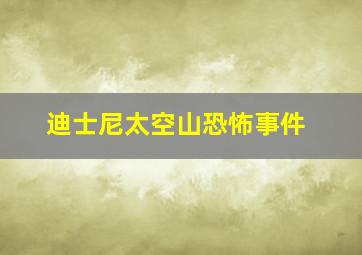 迪士尼太空山恐怖事件